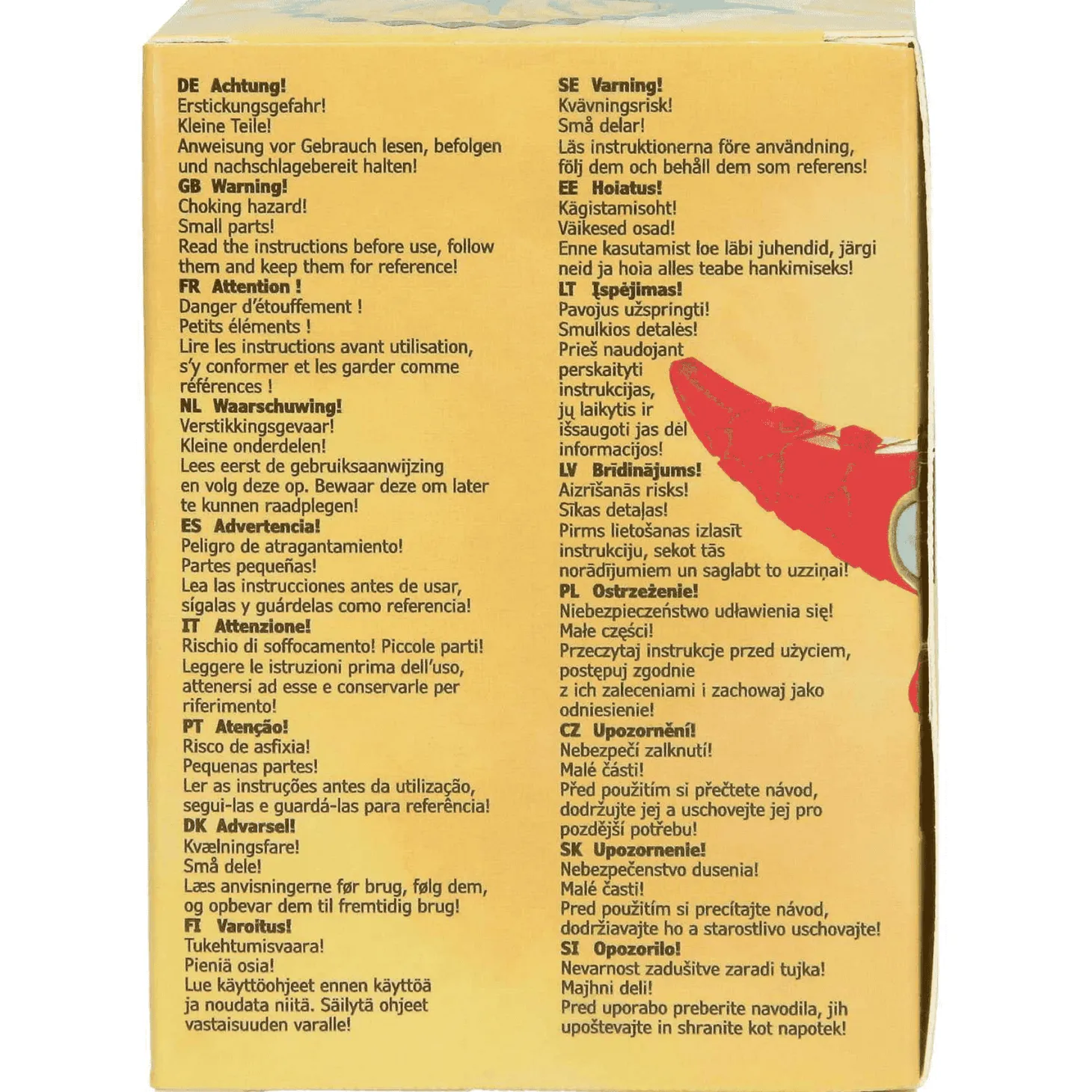 DE Achtung!
Erstickungsgefahr!
Kleine Teile!
Anweisung vor Gebrauch lesen, befolgen und nachschlagebereit halten!
GB Warning!
Choking hazard!
Small parts!
Read the instructions before use, follow them and keep them for reference!
FR Attention !
Danger d'étouffement !
Petits éléments !
Lire les instructions avant utilisation, s'y conformer et les garder comme références !
NL Waarschuwing!
Verstikkingsgevaar!
Kleine onderdelen!
Lees eerst de gebruiksaanwijzing en volg deze op. Bewaar deze om later te kunnen raadplegen!
ES Advertencia!
Peligro de atragantamiento!
Partes pequeñas!
Lea las instrucciones antes de usar, sígalas y guárdelas como referencia!
IT Attenzione!
Rischio di soffocamento! Piccole parti!
Leggere le istruzioni prima dell'uso, attenersi ad esse e conservarle per riferimento!
PT Atenção!
Risco de asfixia!
Pequenas partes!
Ler as instruções antes da utilização, segui-las e guardá-las para referência!
DK Advarsel!
Kvælningsfare!
Små dele!
Læs anvisningerne før brug, følg dem, og opbevar dem til fremtidig brug!
FI Varoitus!
Tukehtumisvaara!
Pieniä osia!
Lue käyttöohjeet ennen käyttöä ja noudata niitä. Säilytä ohjeet vastaisuuden varalle!

SE Varning!
Kvävningsrisk!
Små delar!
Läs instruktionerna före användning, följ dem och behåll dem som referens!
EE Hoiatus!
Kägistamisoht!
Väikesed osad!
Enne kasutamist loe läbi juhendid, järgi neid ja hoia alles teabe hankimiseks!
LT Įspėjimas!
Pavojus užspringti!
Smulkios detalės!
Prieš naudojant perskaityti instrukcijas, jų laikytis ir išsaugoti jas dėl informacijos!
LV Brīdinājums!
Aizrīšanās risks!
Sīkas detaļas!
Pirms lietošanas izlasīt instrukciju, sekot tās norādījumiem un saglabt to uzziņai!
PL Ostrzeżenie!
Niebezpieczeństwo udławienia się!
Małe części!
Przeczytaj instrukcje przed użyciem, postępuj zgodnie z ich zaleceniami i zachowaj jako odniesienie!
CZ Upozornění!
Nebezpečí zalknutí!
Malé části!
Před použitím si přečtete návod, dodržujte jej a uschovejte jej pro pozdější potřebu!
SK Upozornenie!
Nebezpečenstvo dusenia!
Malé časti!
Pred použitím si precítajte návod, dodržiavajte ho a starostlivo uschovajte!
SI Opozorilo!
Nevarnost zadušitve zaradi tujka!
Majhni deli!
Pred uporabo preberite navodila, jih upoštevajte in shranite kot napotek!